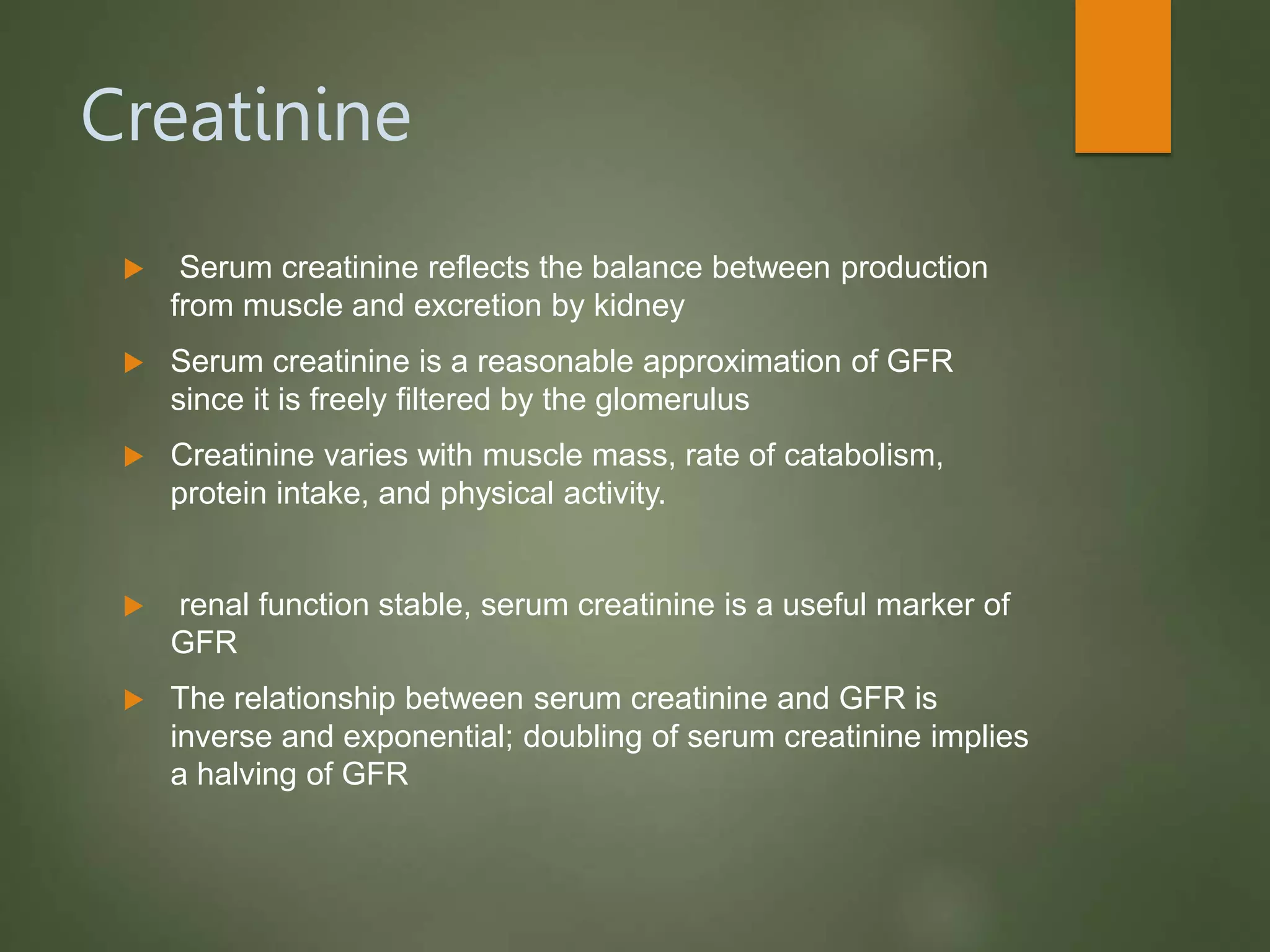 Creatinine

Serum creatinine reflects the balance between production from muscle and excretion by kidney

Serum creatinine is a reasonable approximation of GFR since it is freely filtered by the glomerulus

Creatinine varies with muscle mass, rate of catabolism, protein intake, and physical activity.

renal function stable, serum creatinine is a useful marker of GFR

The relationship between serum creatinine and GFR is inverse and exponential; doubling of serum creatinine implies a halving of GFR